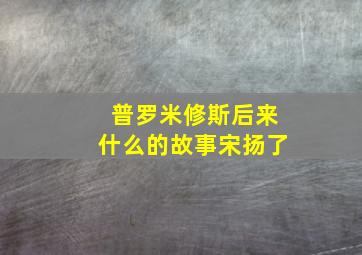 普罗米修斯后来
什么的故事宋扬了